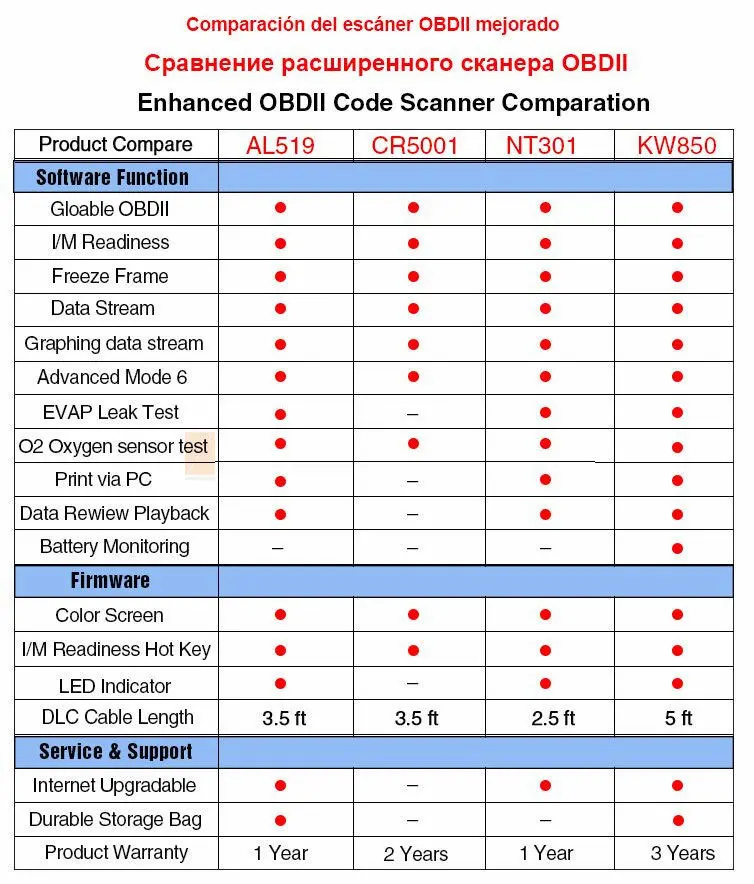 Comparación del escáner OBDII mejorado

Сравнение расширенного сканера OBDII

Enhanced OBDII Code Scanner Comparation

| Product Compare | AL519 | CR5001 | NT301 | KW850 |
|---|---|---|---|---|
| Software Function | | | | |
| Gloable OBDII | ● | ● | ● | ● |
| I/M Readiness | ● | ● | ● | ● |
| Freeze Frame | ● | ● | ● | ● |
| Data Stream | ● | ● | ● | ● |
| Graphing data stream | ● | ● | ● | ● |
| Advanced Mode 6 | ● | ● | ● | ● |
| EVAP Leak Test | ● | – | ● | ● |
| O2 Oxygen sensor test | ● | ● | ● | ● |
| Print via PC | ● | – | ● | ● |
| Data Rewiew Playback | ● | – | ● | ● |
| Battery Monitoring | – | – | – | ● |
| Firmware | | | | |
| Color Screen | ● | ● | ● | ● |
| I/M Readiness Hot Key | ● | ● | ● | ● |
| LED Indicator | ● | – | ● | ● |
| DLC Cable Length | 3.5 ft | 3.5 ft | 2.5 ft | 5 ft |
| Service & Support | | | | |
| Internet Upgradable | ● | – | ● | ● |
| Durable Storage Bag | ● | – | – | ● |
| Product Warranty | 1 Year | 2 Years | 1 Year | 3 Years |